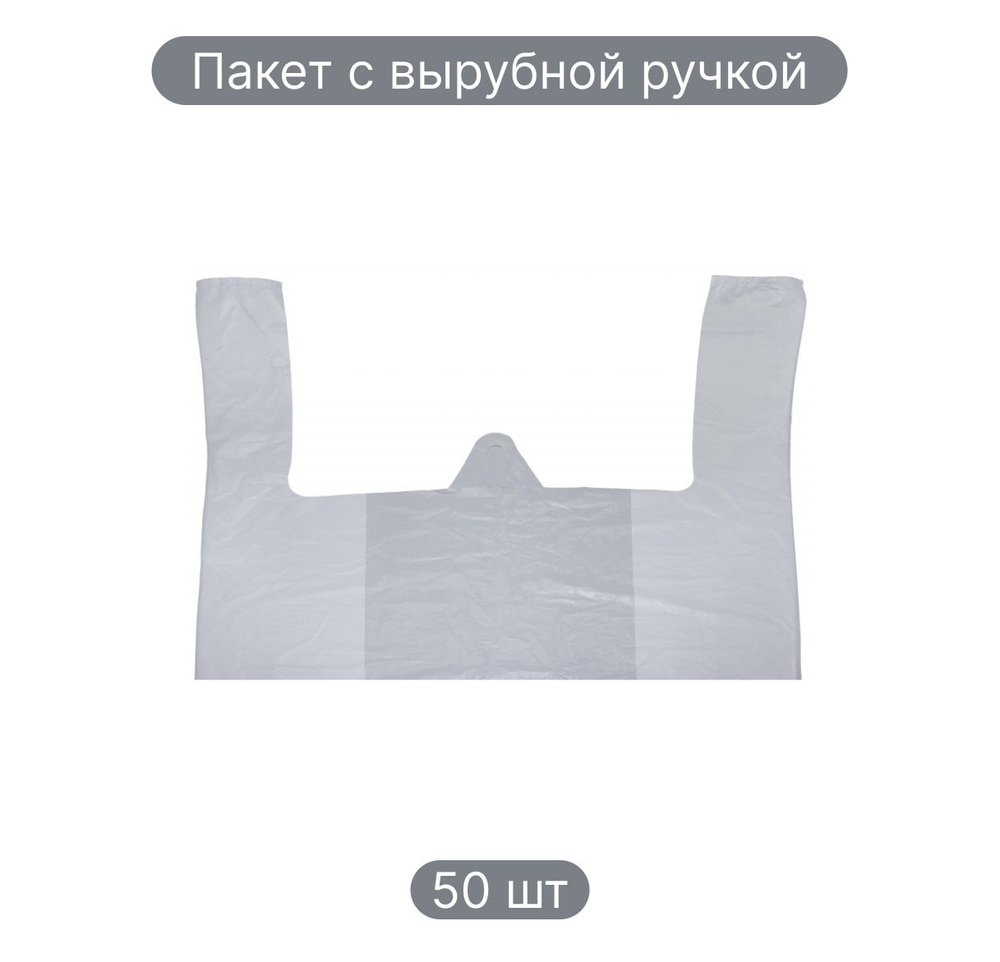 Пакет с вырубной ручкой

50 шт